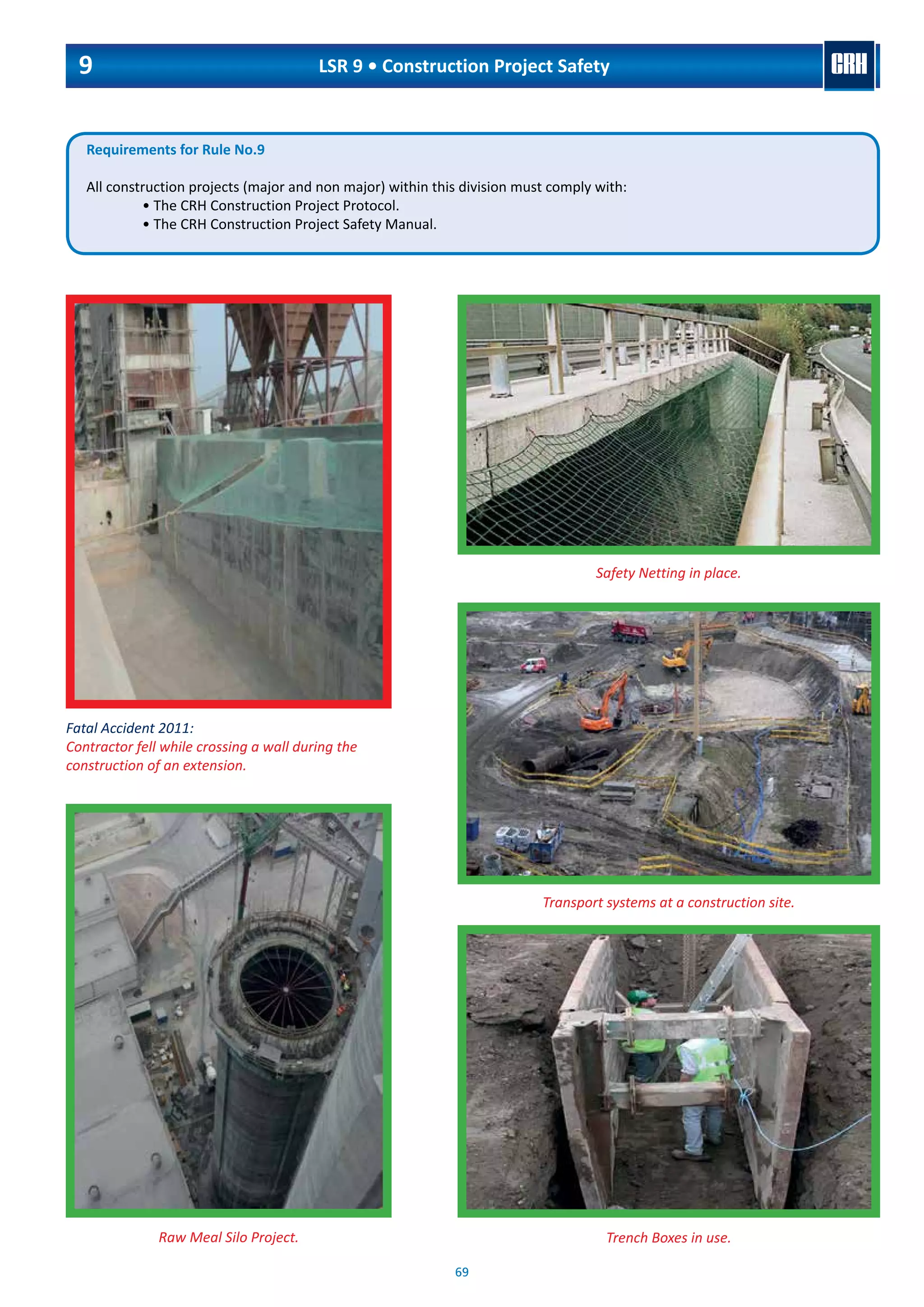 9 LSR 9 • Construction Project Safety CRH

Requirements for Rule No.9

All construction projects (major and non major) within this division must comply with:
• The CRH Construction Project Protocol.
• The CRH Construction Project Safety Manual.

Fatal Accident 2011:
Contractor fell while crossing a wall during the construction of an extension.

Raw Meal Silo Project.

Safety Netting in place.

Transport systems at a construction site.

Trench Boxes in use.

69